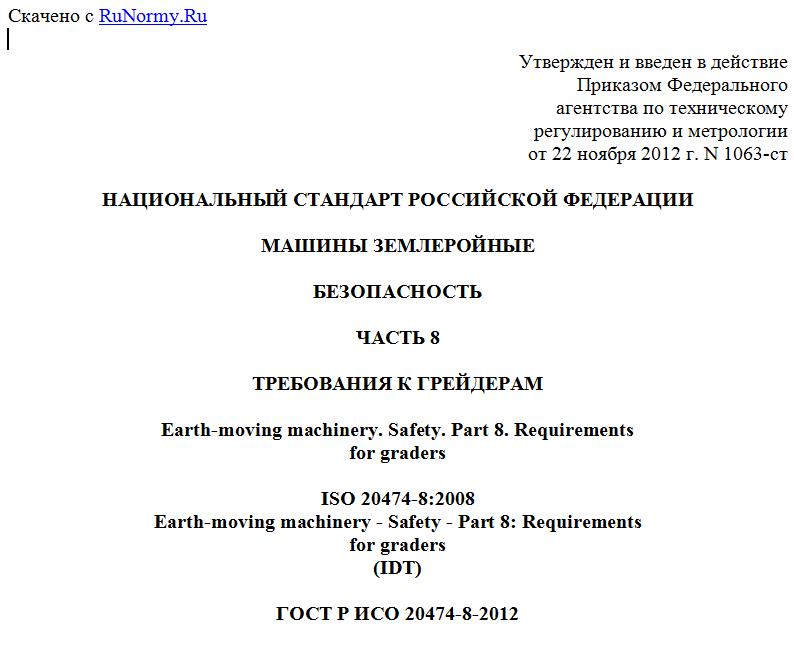 Скачено с RuNormy.Ru

Утвержден и введен в действие Приказом Федерального агентства по техническому регулированию и метрологии от 22 ноября 2012 г. N 1063-ст

НАЦИОНАЛЬНЫЙ СТАНДАРТ РОССИЙСКОЙ ФЕДЕРАЦИИ

МАШИНЫ ЗЕМЛЕРОЙНЫЕ

БЕЗОПАСНОСТЬ

ЧАСТЬ 8

ТРЕБОВАНИЯ К ГРЕЙДЕРАМ

Earth-moving machinery. Safety. Part 8. Requirements for graders

ISO 20474-8:2008
Earth-moving machinery - Safety - Part 8: Requirements for graders
(IDT)

ГОСТ Р ИСО 20474-8-2012